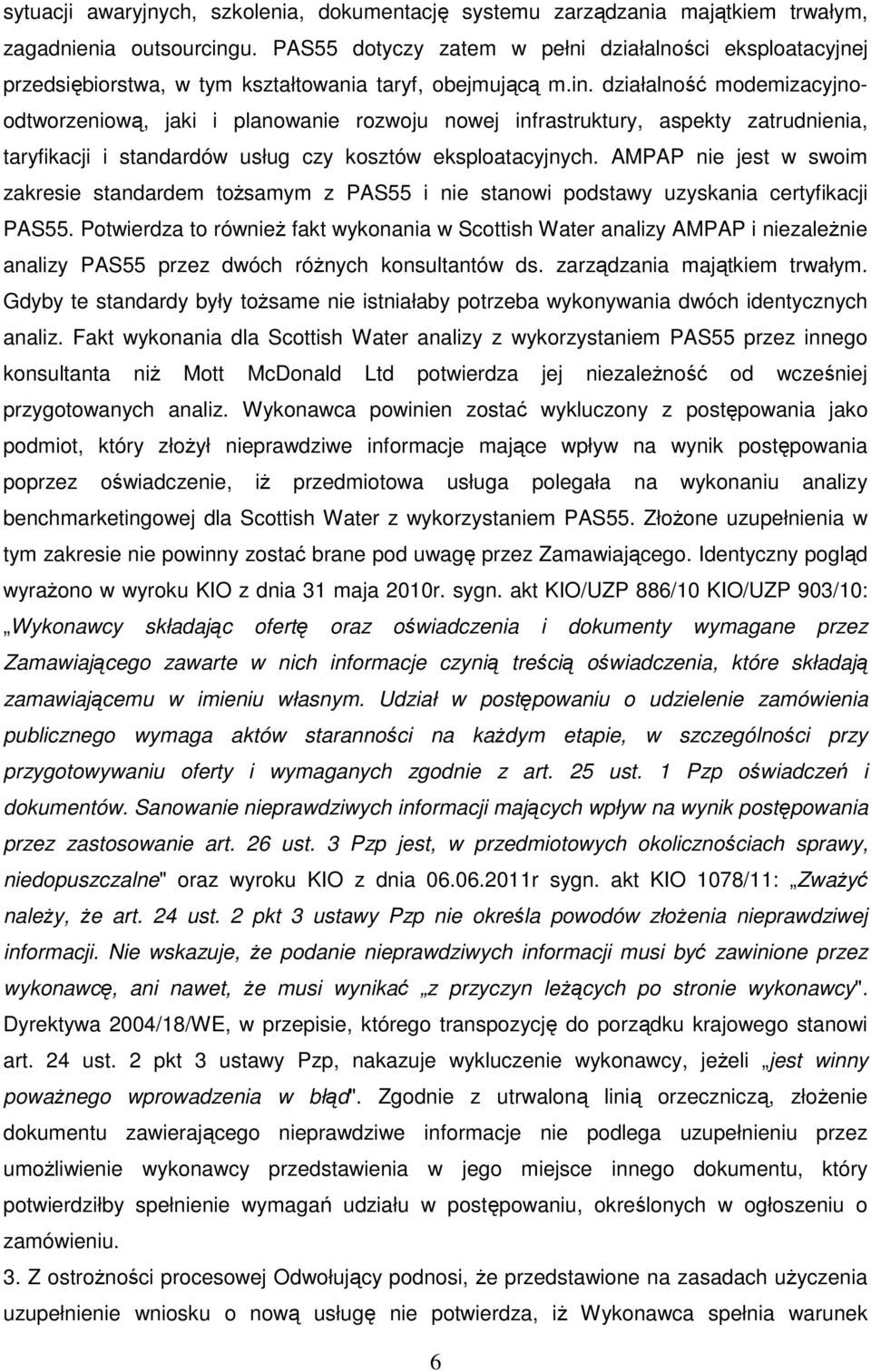 sytuacji awaryjnych, szkolenia, dokumentację systemu zarządzania majątkiem trwałym, zagadnienia outsourcingu. PAS55 dotyczy zatem w pełni działalności eksploatacyjnej przedsiębiorstwa, w tym kształtowania taryf, obejmującą m.in. działalność modemizacyjno-odtworzeniową, jaki i planowanie rozwoju nowej infrastruktury, aspekty zatrudnienia, taryfikacji i standardów usług czy kosztów eksploatacyjnych. AMPAP nie jest w swoim zakresie standardem tożsamym z PAS55 i nie stanowi podstawy uzyskania certyfikacji PAS55. Potwierdza to również fakt wykonania w Scottish Water analizy AMPAP i niezależnie analizy PAS55 przez dwóch różnych konsultantów ds. zarządzania majątkiem trwałym. Gdyby te standardy były tożsame nie istniałaby potrzeba wykonywania dwóch identycznych analiz. Fakt wykonania dla Scottish Water analizy z wykorzystaniem PAS55 przez innego konsultanta niż Mott McDonald Ltd potwierdza jej niezależność od wcześniej przygotowanych analiz. Wykonawca powinien zostać wykluczony z postępowania jako podmiot, który złożył nieprawdziwe informacje mające wpływ na wynik postępowania poprzez oświadczenie, iż przedmiotowa usługa polegała na wykonaniu analizy benchmarketingowej dla Scottish Water z wykorzystaniem PAS55. Złożone uzupełnienia w tym zakresie nie powinny zostać brane pod uwagę przez Zamawiającego. Identyczny pogląd wyrażono w wyroku KIO z dnia 31 maja 2010r. sygn. akt KIO/UZP 886/10 KIO/UZP 903/10: „Wykonawcy składając ofertę oraz oświadczenia i dokumenty wymagane przez Zamawiającego zawarte w nich informacje czynią treścią oświadczenia, które składają zamawiającemu w imieniu własnym. Udział w postępowaniu o udzielenie zamówienia publicznego wymaga aktów staranności na każdym etapie, w szczególności przy przygotowywaniu oferty i wymaganych zgodnie z art. 25 ust. 1 Pzp oświadczeń i dokumentów. Sanowanie nieprawdziwych informacji mających wpływ na wynik postępowania przez zastosowanie art. 26 ust. 3 Pzp jest, w przedmiotowych okolicznościach sprawy, niedopuszczalne" oraz wyroku KIO z dnia 06.06.2011r sygn. akt KIO 1078/11: „Zważyć należy, że art. 24 ust. 2 pkt 3 ustawy Pzp nie określa powodów złożenia nieprawdziwej informacji. Nie wskazuje, że podanie nieprawdziwych informacji musi być zawinione przez wykonawcę, ani nawet, że musi wynikać „z przyczyn leżących po stronie wykonawcy". Dyrektywa 2004/18/WE, w przepisie, którego transpozycję do porządku krajowego stanowi art. 24 ust. 2 pkt 3 ustawy Pzp, nakazuje wykluczenie wykonawcy, jeżeli „jest winny poważnego wprowadzenia w błąd". Zgodnie z utrwaloną linią orzeczniczą, złożenie dokumentu zawierającego nieprawdziwe informacje nie podlega uzupełnieniu przez umożliwienie wykonawcy przedstawienia w jego miejsce innego dokumentu, który potwierdziłby spełnienie wymagań udziału w postępowaniu, określonych w ogłoszeniu o zamówieniu.

3. Z ostrożności procesowej Odwołujący podnosi, że przedstawione na zasadach użyczenia uzupełnienie wniosku o nową usługę nie potwierdza, iż Wykonawca spełnia warunek

6